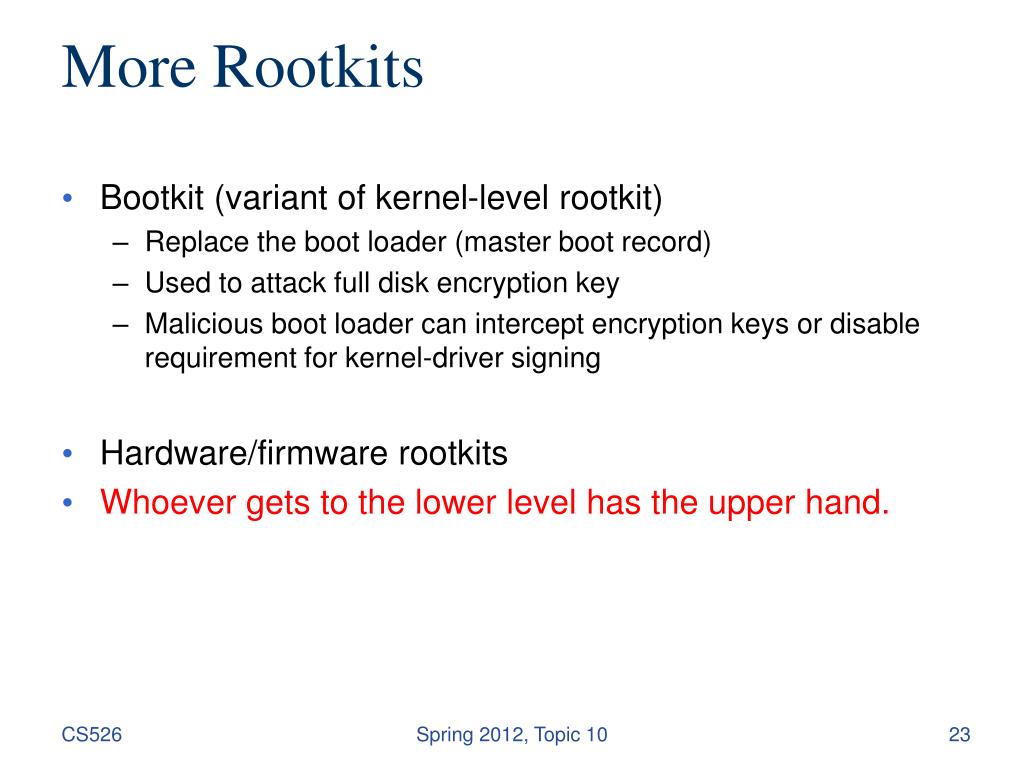 More Rootkits

• Bootkit (variant of kernel-level rootkit)
  – Replace the boot loader (master boot record)
  – Used to attack full disk encryption key
  – Malicious boot loader can intercept encryption keys or disable requirement for kernel-driver signing

• Hardware/firmware rootkits
• Whoever gets to the lower level has the upper hand.

CS526

Spring 2012, Topic 10

23